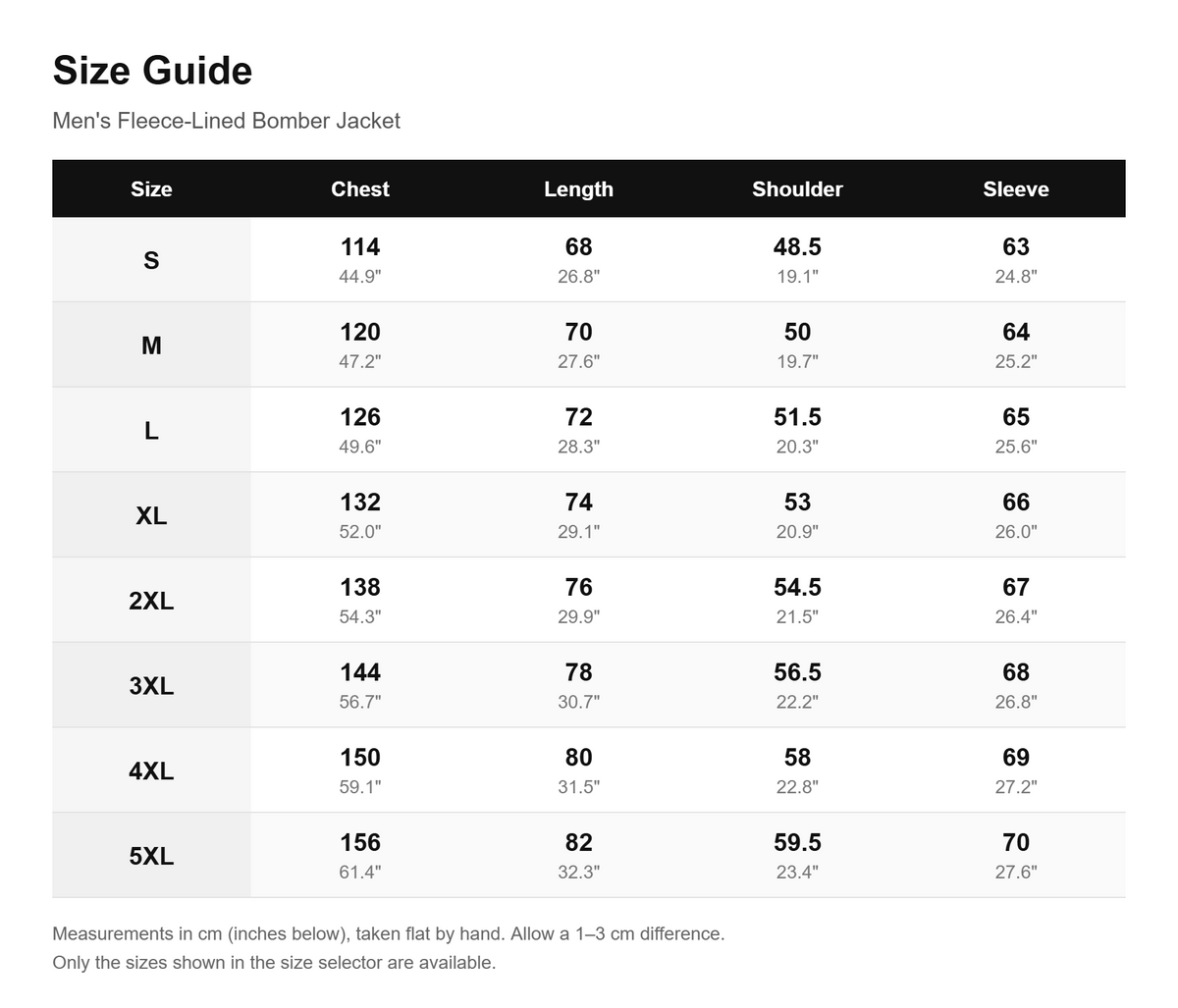 Size Guide

Men's Fleece-Lined Bomber Jacket

| Size | Chest | Length | Shoulder | Sleeve |
|---|---|---|---|---|
| S | 114 44.9" | 68 26.8" | 48.5 19.1" | 63 24.8" |
| M | 120 47.2" | 70 27.6" | 50 19.7" | 64 25.2" |
| L | 126 49.6" | 72 28.3" | 51.5 20.3" | 65 25.6" |
| XL | 132 52.0" | 74 29.1" | 53 20.9" | 66 26.0" |
| 2XL | 138 54.3" | 76 29.9" | 54.5 21.5" | 67 26.4" |
| 3XL | 144 56.7" | 78 30.7" | 56.5 22.2" | 68 26.8" |
| 4XL | 150 59.1" | 80 31.5" | 58 22.8" | 69 27.2" |
| 5XL | 156 61.4" | 82 32.3" | 59.5 23.4" | 70 27.6" |

Measurements in cm (inches below), taken flat by hand. Allow a 1–3 cm difference.
Only the sizes shown in the size selector are available.